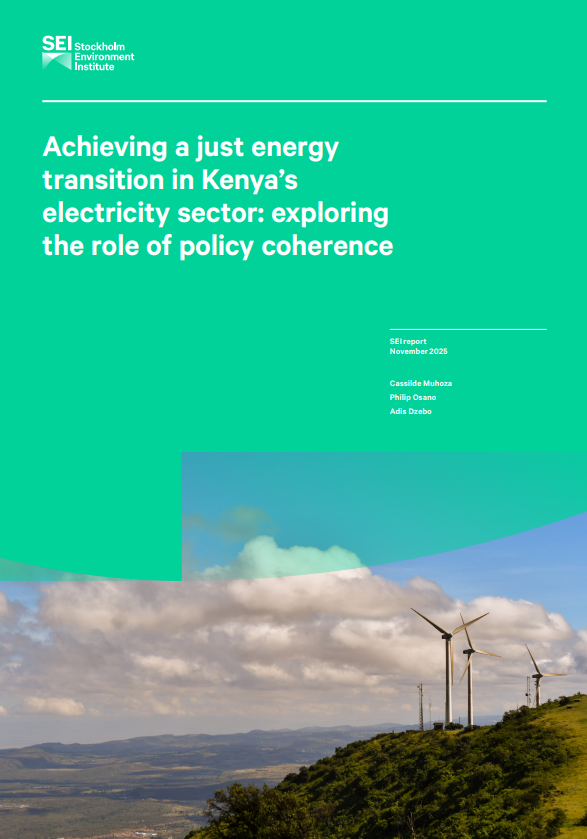 SEI Stockholm Environment Institute

Achieving a just energy transition in Kenya's electricity sector: exploring the role of policy coherence

SEI report
November 2025

Cassilde Muhoza
Philip Osano
Adis Dzebo